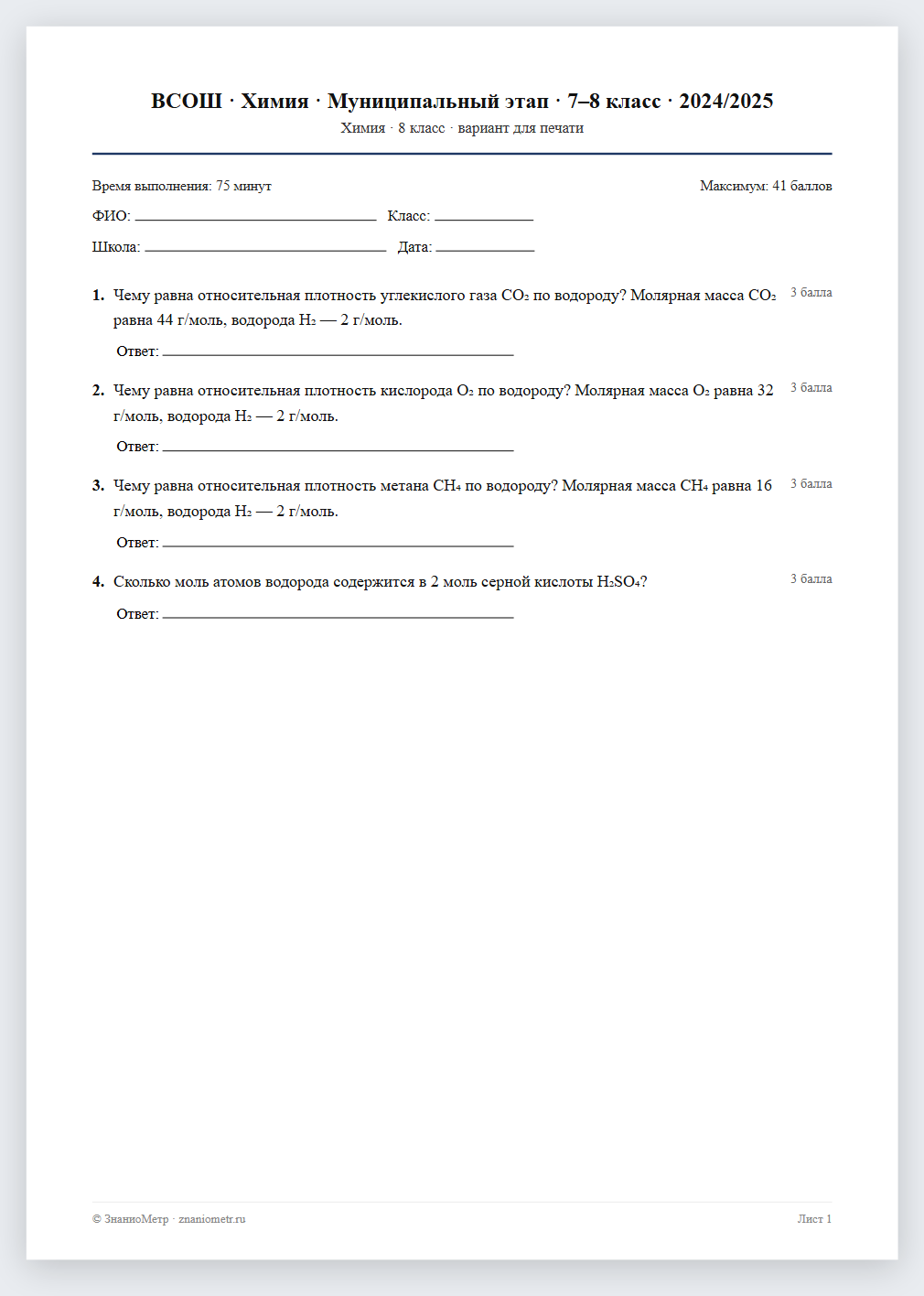 ВСОШ · Химия · Муниципальный этап · 7–8 класс · 2024/2025

Химия · 8 класс · вариант для печати

Время выполнения: 75 минут

Максимум: 41 баллов

ФИО: ____ Класс: ____

Школа: ____ Дата: ____

1. Чему равна относительная плотность углекислого газа $CO_2$ по водороду? Молярная масса $CO_2$ равна 44 г/моль, водорода $H_2$ — 2 г/моль.

3 балла

Ответ: ____

2. Чему равна относительная плотность кислорода $O_2$ по водороду? Молярная масса $O_2$ равна 32 г/моль, водорода $H_2$ — 2 г/моль.

3 балла

Ответ: ____

3. Чему равна относительная плотность метана $CH_4$ по водороду? Молярная масса $CH_4$ равна 16 г/моль, водорода $H_2$ — 2 г/моль.

3 балла

Ответ: ____

4. Сколько моль атомов водорода содержится в 2 моль серной кислоты $H_2SO_4$?

3 балла

Ответ: ____

© ЗнаниоМетр · znaniometr.ru

Лист 1